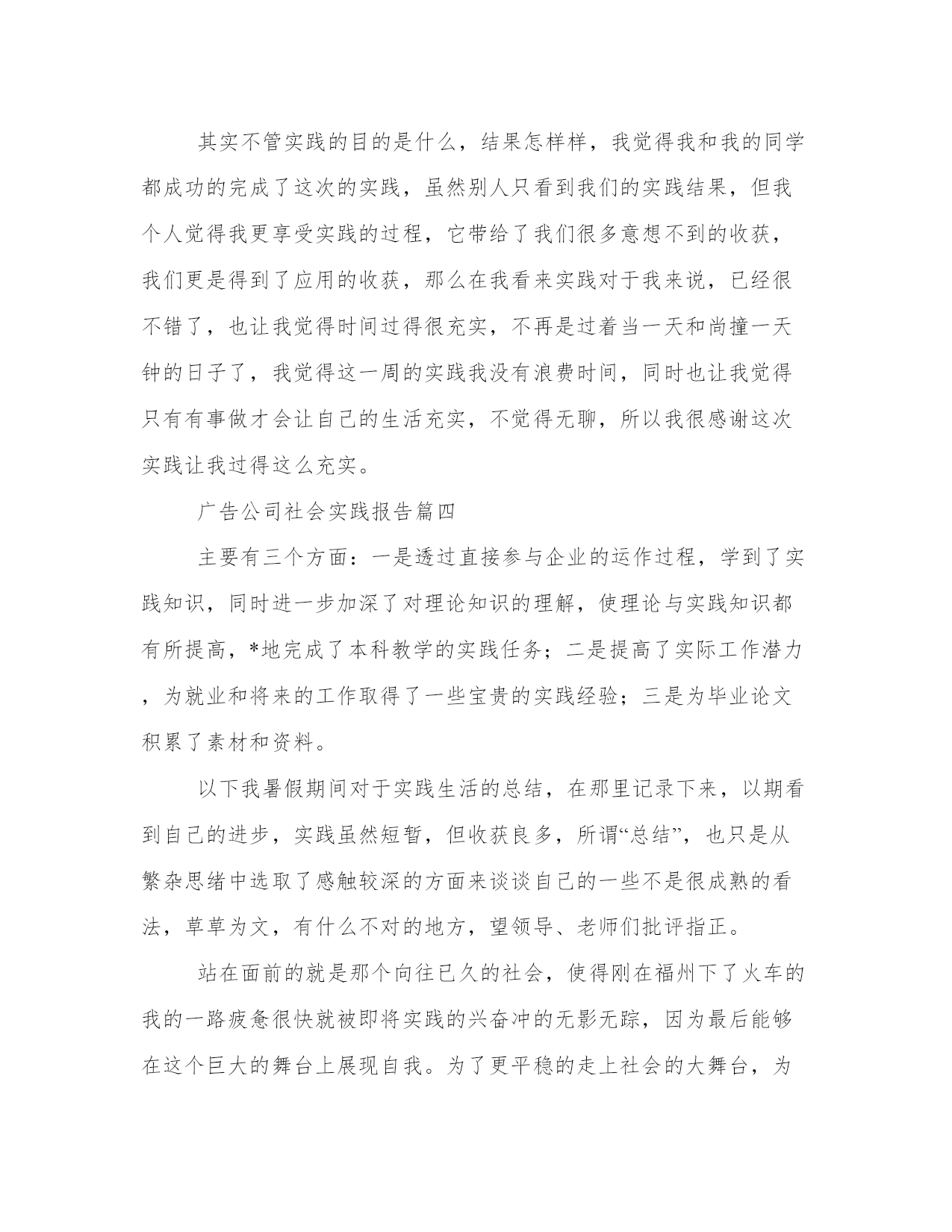 其实不管实践的目的是什么，结果怎样样，我觉得我和我的同学都成功的完成了这次的实践，虽然别人只看到我们的实践结果，但我个人觉得我更享受实践的过程，它带给了我们很多意想不到的收获，我们更是得到了应用的收获，那么在我看来实践对于我来说，已经很不错了，也让我觉得时间过得很充实，不再是过着当一天和尚撞一天钟的日子了，我觉得这一周的实践我没有浪费时间，同时也让我觉得只有有事做才会让自己的生活充实，不觉得无聊，所以我很感谢这次实践让我过得这么充实。

广告公司社会实践报告篇四

主要有三个方面：一是透过直接参与企业的运作过程，学到了实践知识，同时进一步加深了对理论知识的理解，使理论与实践知识都有所提高，*地完成了本科教学的实践任务；二是提高了实际工作潜力，为就业和将来的工作取得了一些宝贵的实践经验；三是为毕业论文积累了素材和资料。

以下我暑假期间对于实践生活的总结，在那里记录下来，以期看到自己的进步，实践虽然短暂，但收获良多，所谓“总结”，也只是从繁杂思绪中选取了感触较深的方面来谈谈自己的一些不是很成熟的看法，草草为文，有什么不对的地方，望领导、老师们批评指正。

站在面前的就是那个向往已久的社会，使得刚在福州下了火车的我的一路疲惫很快就被即将实践的兴奋冲的无影无踪，因为最后能够在这个巨大的舞台上展现自我。为了更平稳的走上社会的大舞台，为